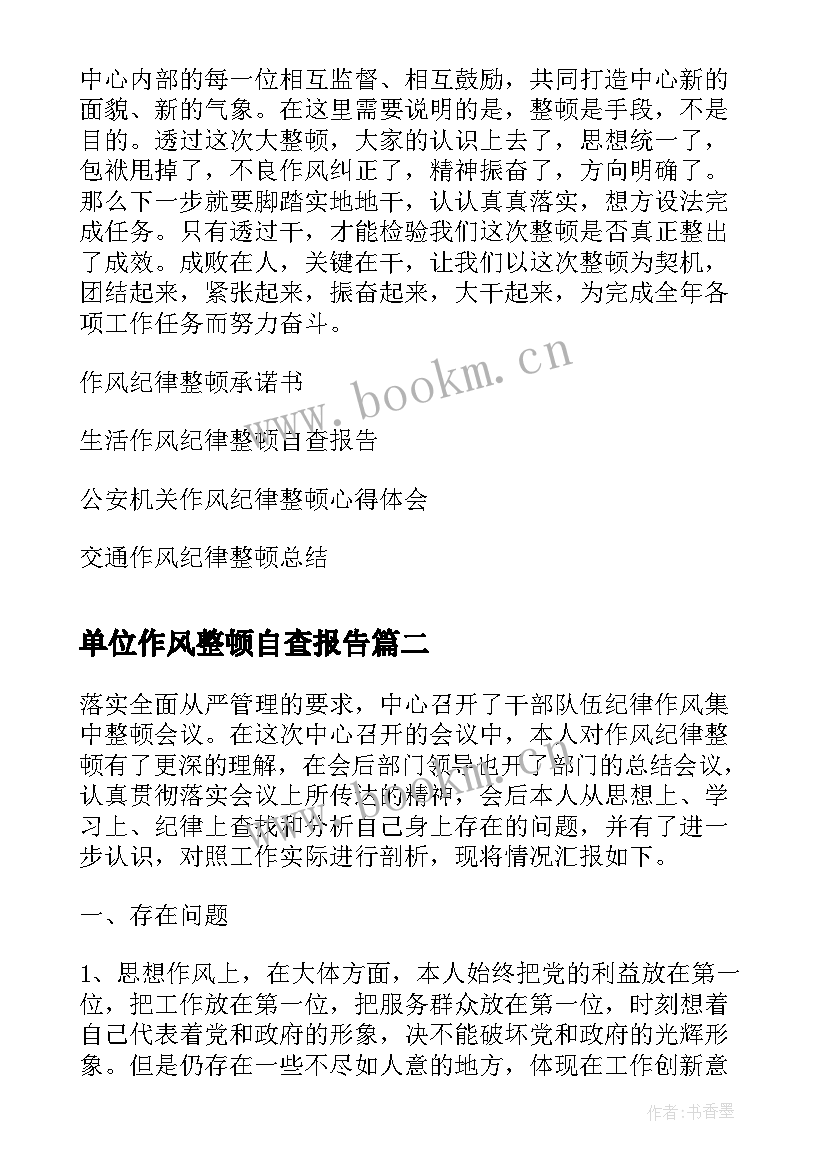 中心内部的每一位相互监督、相互鼓励，共同打造中心新的面貌、新的气象。在这里需要说明的是，整顿是手段，不是目的。透过这次大整顿，大家的认识上去了，思想统一了，包袱甩掉了，不良作风纠正了，精神振奋了，方向明确了。那么下一步就要脚踏实地地干，认认真真落实，想方设法完成任务。只有透过干，才能检验我们这次整顿是否真正整出了成效。成败在人，关键在干，让我们以这次整顿为契机，团结起来，紧张起来，振奋起来，大干起来，为完成全年各项工作任务而努力奋斗。

作风纪律整顿承诺书

生活作风纪律整顿自查报告

公安机关作风纪律整顿心得体会

交通作风纪律整顿总结

单位作风整顿自查报告篇二

落实全面从严管理的要求，中心召开了干部队伍纪律作风集中整顿会议。在这次中心召开的会议中，本人对作风纪律整顿有了更深的理解，在会后部门领导也开了部门的总结会议，认真贯彻落实会议上所传达的精神，会后本人从思想上、学习上、纪律上查找和分析自己身上存在的问题，并有了进一步认识，对照工作实际进行剖析，现将情况汇报如下。

一、存在问题

1、思想作风上，在大体方面，本人始终把党的利益放在第一位，把工作放在第一位，把服务群众放在第一位，时刻想着自己代表着党和政府的形象，决不能破坏党和政府的光辉形象。但是仍存在一些不尽如人意的地方，体现在工作创新意

www.bookm.cn

作者：书香墨